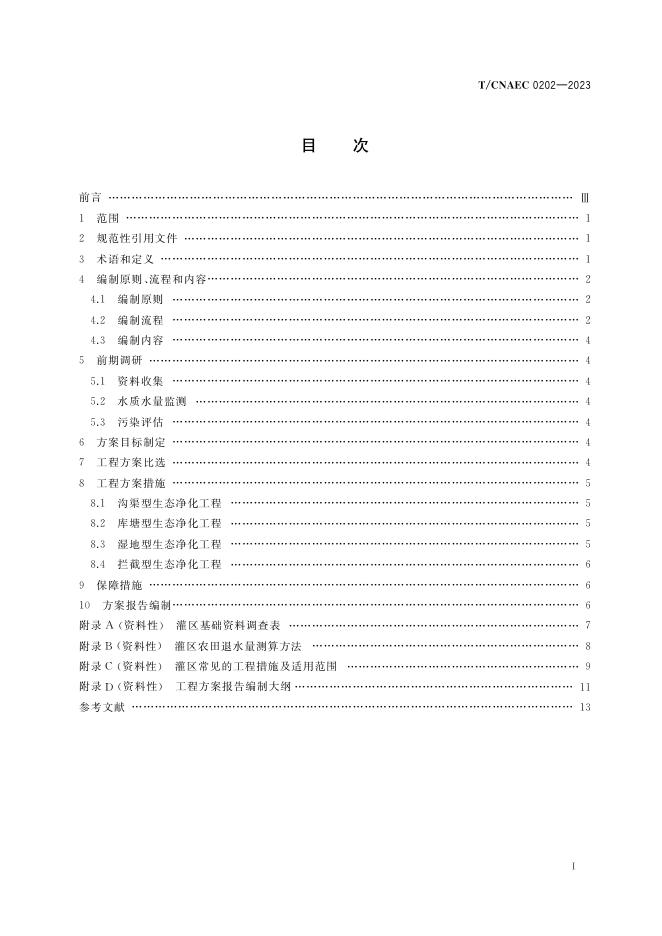 T/CNAEC 0202—2023

目 次

前言 Ⅲ
1 范围 1
2 规范性引用文件 1
3 术语和定义 1
4 编制原则、流程和内容 2
4.1 编制原则 2
4.2 编制流程 2
4.3 编制内容 4
5 前期调研 4
5.1 资料收集 4
5.2 水质水量监测 4
5.3 污染评估 4
6 方案目标制定 4
7 工程方案比选 4
8 工程方案措施 5
8.1 沟渠型生态净化工程 5
8.2 库塘型生态净化工程 5
8.3 湿地型生态净化工程 5
8.4 拦截型生态净化工程 6
9 保障措施 6
10 方案报告编制 6
附录A(资料性) 灌区基础资料调查表 7
附录B(资料性) 灌区农田退水量测算方法 8
附录C(资料性) 灌区常见的工程措施及适用范围 9
附录D(资料性) 工程方案报告编制大纲 11
参考文献 13

I